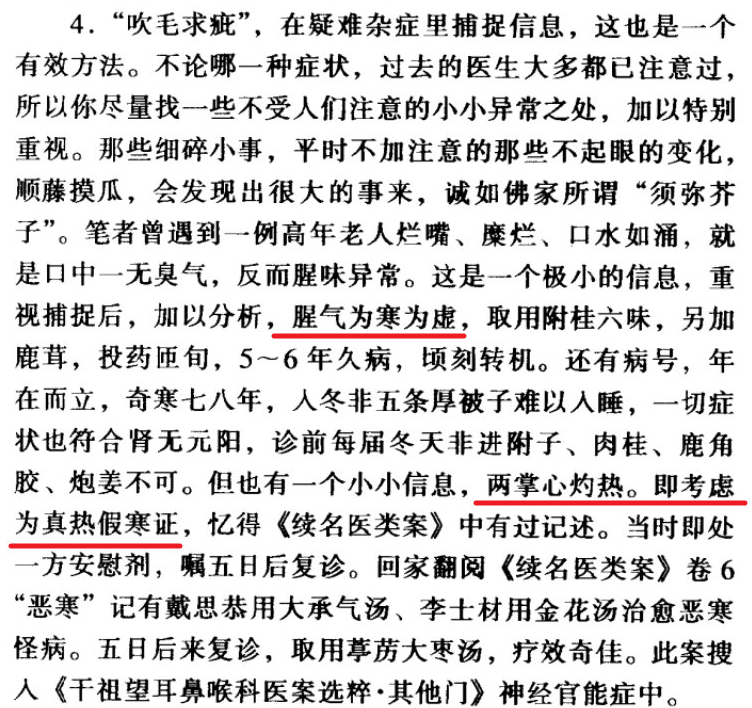 4.“吹毛求疵”，在疑难杂症里捕捉信息，这也是一个有效方法。不论哪一种症状，过去的医生大多都已注意过，所以你尽量找一些不受人们注意的小小异常之处，加以特别重视。那些细碎小事，平时不加注意的那些不起眼的变化，顺藤摸瓜，会发现出很大的事来，诚如佛家所谓“须弥芥子”。笔者曾遇到一例高年老人烂嘴、糜烂、口水如涌，就是口中一无臭气，反而腥味异常。这是一个极小的信息，重视捕捉后，加以分析，腥气为寒为虚，取用附桂六味，另加鹿茸，投药匝旬，5～6年久病，顷刻转机。还有病号，年在而立，奇寒七八年，入冬非五条厚被子难以入睡，一切症状也符合肾无元阳，诊前每届冬天非进附子、肉桂、鹿角胶、炮姜不可。但也有一个小小信息，两掌心灼热。即考虑为真热假寒证，忆得《续名医类案》中有过记述。当时即处一方安慰剂，嘱五日后复诊。回家翻阅《续名医类案》卷6“恶寒”记有戴思恭用大承气汤、李士材用金花汤治愈恶寒怪病。五日后来复诊，取用葶苈大枣汤，疗效奇佳。此案搜入《干祖望耳鼻喉科医案选粹·其他门》神经官能症中。